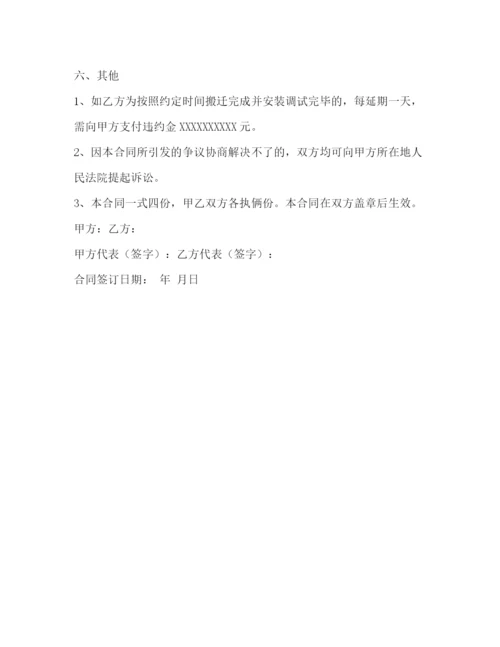 六、其他

1、如乙方为按照约定时间搬迁完成并安装调试完毕的，每延期一天，需向甲方支付违约金 XXXXXXXXXX 元。

2、因本合同所引发的争议协商解决不了的，双方均可向甲方所在地人民法院提起诉讼。

3、本合同一式四份，甲乙双方各执俩份。本合同在双方盖章后生效。

甲方：乙方：

甲方代表（签字）：乙方代表（签字）：

合同签订日期： 年 月日